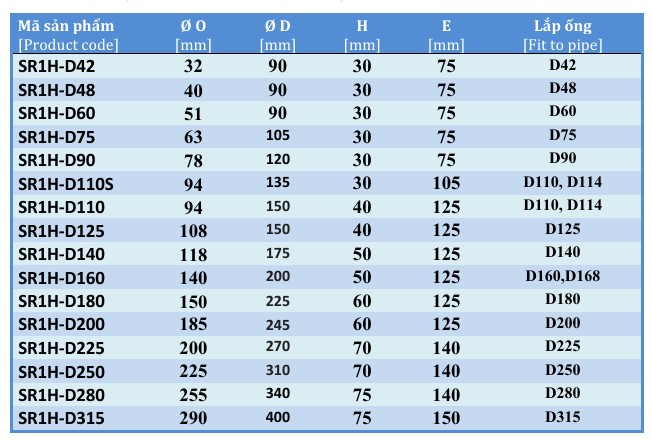 | Mã sản phẩm [Product code] | Ø O [mm] | Ø D [mm] | H [mm] | E [mm] | Lắp ống [Fit to pipe] |
|---|---|---|---|---|---|
| SR1H-D42 | 32 | 90 | 30 | 75 | D42 |
| SR1H-D48 | 40 | 90 | 30 | 75 | D48 |
| SR1H-D60 | 51 | 90 | 30 | 75 | D60 |
| SR1H-D75 | 63 | 105 | 30 | 75 | D75 |
| SR1H-D90 | 78 | 120 | 30 | 75 | D90 |
| SR1H-D110S | 94 | 135 | 30 | 105 | D110, D114 |
| SR1H-D110 | 94 | 150 | 40 | 125 | D110, D114 |
| SR1H-D125 | 108 | 150 | 40 | 125 | D125 |
| SR1H-D140 | 118 | 175 | 50 | 125 | D140 |
| SR1H-D160 | 140 | 200 | 50 | 125 | D160,D168 |
| SR1H-D180 | 150 | 225 | 60 | 125 | D180 |
| SR1H-D200 | 185 | 245 | 60 | 125 | D200 |
| SR1H-D225 | 200 | 270 | 70 | 140 | D225 |
| SR1H-D250 | 225 | 310 | 70 | 140 | D250 |
| SR1H-D280 | 255 | 340 | 75 | 140 | D280 |
| SR1H-D315 | 290 | 400 | 75 | 150 | D315 |